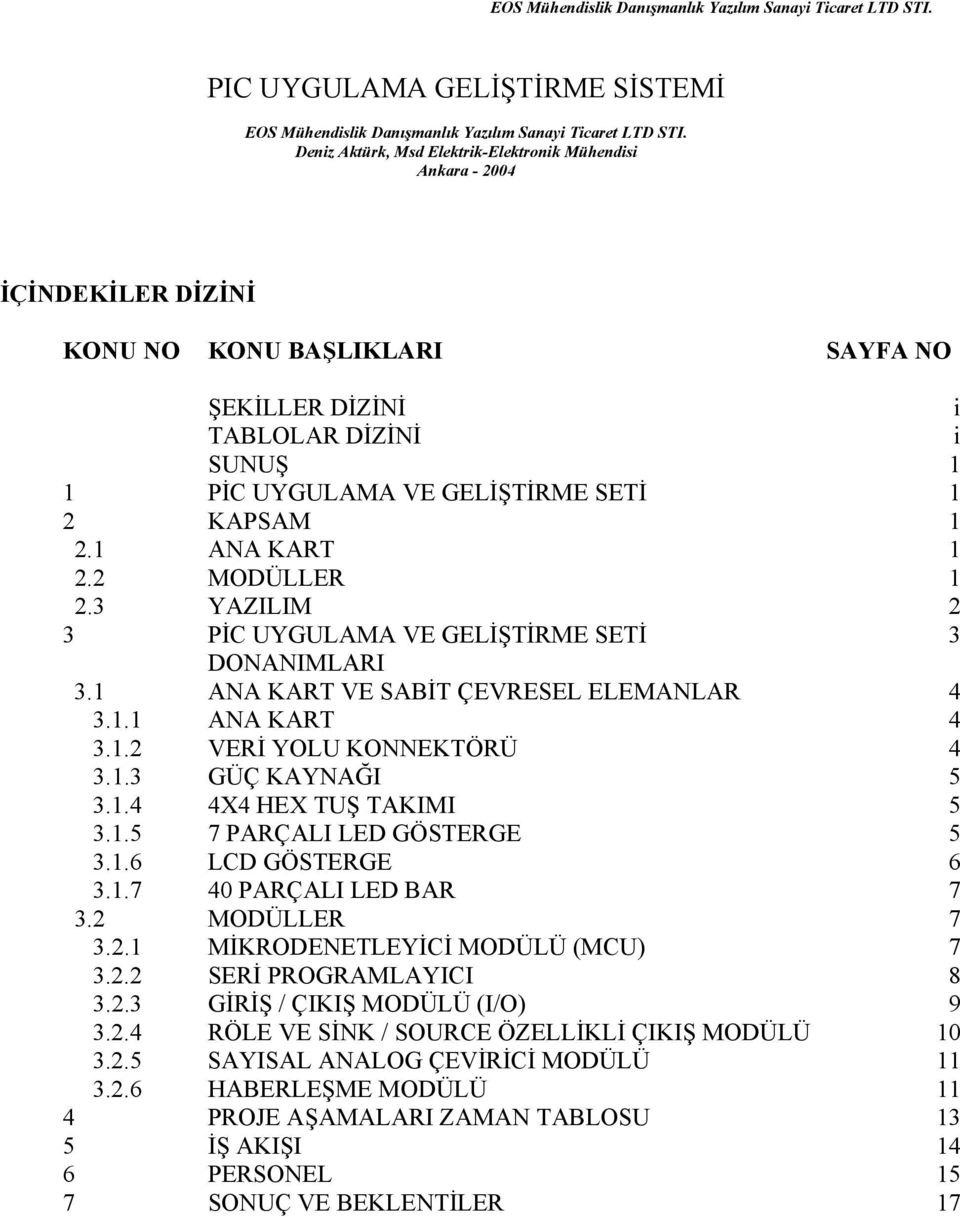 EOS Mühendislik Danışmanlık Yazılım Sanayi Ticaret LTD STI.

PIC UYGULAMA GELİŞTİRME SİSTEMİ

EOS Mühendislik Danışmanlık Yazılım Sanayi Ticaret LTD STI.
Deniz Aktürk, Msd Elektrik-Elektronik Mühendisi
Ankara - 2004

İÇİNDEKİLER DİZİNİ

| KONU NO | KONU BAŞLIKLARI | SAYFA NO |
|---|---|---|
| | ŞEKİLLER DİZİNİ | i |
| | TABLOLAR DİZİNİ | i |
| | SUNUŞ | 1 |
| 1 | PİC UYGULAMA VE GELİŞTİRME SETİ | 1 |
| 2 | KAPSAM | 1 |
| 2.1 | ANA KART | 1 |
| 2.2 | MODÜLLER | 1 |
| 2.3 | YAZILIM | 2 |
| 3 | PİC UYGULAMA VE GELİŞTİRME SETİ DONANIMLARI | 3 |
| 3.1 | ANA KART VE SABİT ÇEVRESEL ELEMANLAR | 4 |
| 3.1.1 | ANA KART | 4 |
| 3.1.2 | VERİ YOLU KONNEKTÖRÜ | 4 |
| 3.1.3 | GÜÇ KAYNAĞI | 5 |
| 3.1.4 | 4X4 HEX TUŞ TAKIMI | 5 |
| 3.1.5 | 7 PARÇALI LED GÖSTERGE | 5 |
| 3.1.6 | LCD GÖSTERGE | 6 |
| 3.1.7 | 40 PARÇALI LED BAR | 7 |
| 3.2 | MODÜLLER | 7 |
| 3.2.1 | MİKRODENETLEYİCİ MODÜLÜ (MCU) | 7 |
| 3.2.2 | SERİ PROGRAMLAYICI | 8 |
| 3.2.3 | GİRİŞ / ÇIKIŞ MODÜLÜ (I/O) | 9 |
| 3.2.4 | RÖLE VE SİNK / SOURCE ÖZELLİKLİ ÇIKIŞ MODÜLÜ | 10 |
| 3.2.5 | SAYISAL ANALOG ÇEVİRİCİ MODÜLÜ | 11 |
| 3.2.6 | HABERLEŞME MODÜLÜ | 11 |
| 4 | PROJE AŞAMALARI ZAMAN TABLOSU | 13 |
| 5 | İŞ AKIŞI | 14 |
| 6 | PERSONEL | 15 |
| 7 | SONUÇ VE BEKLENTİLER | 17 |